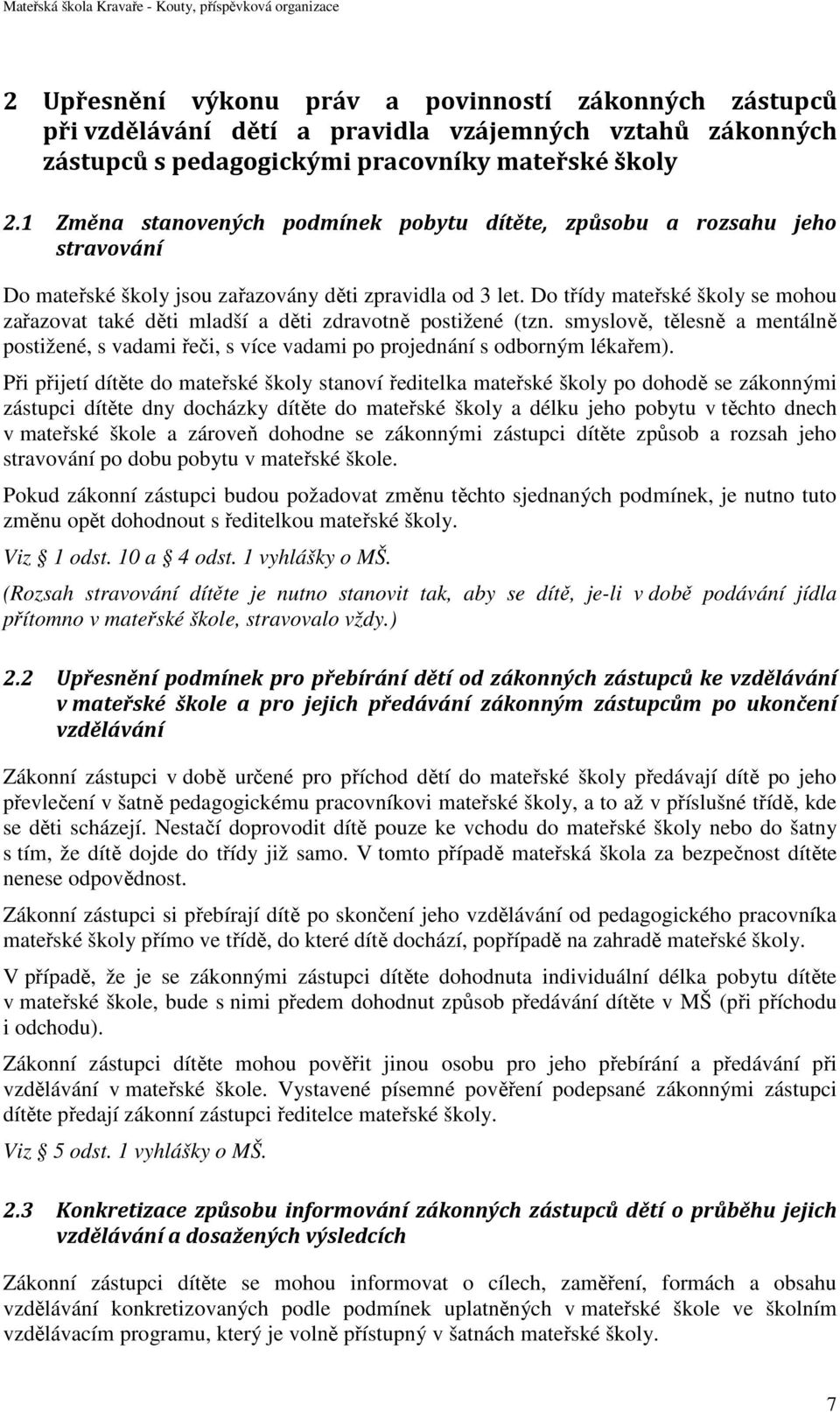 Mateřská škola Kravaře - Kouty, příspěvková organizace

2 Upřesnění výkonu práv a povinností zákonných zástupců při vzdělávání dětí a pravidla vzájemných vztahů zákonných zástupců s pedagogickými pracovníky mateřské školy

2.1 Změna stanovených podmínek pobytu dítěte, způsobu a rozsahu jeho stravování

Do mateřské školy jsou zařazovány děti zpravidla od 3 let. Do třídy mateřské školy se mohou zařazovat také děti mladší a děti zdravotně postižené (tzn. smyslově, tělesně a mentálně postižené, s vadami řeči, s více vadami po projednání s odborným lékařem).

Při přijetí dítěte do mateřské školy stanoví ředitelka mateřské školy po dohodě se zákonnými zástupci dítěte dny docházky dítěte do mateřské školy a délku jeho pobytu v těchto dnech v mateřské škole a zároveň dohodne se zákonnými zástupci dítěte způsob a rozsah jeho stravování po dobu pobytu v mateřské škole.

Pokud zákonní zástupci budou požadovat změnu těchto sjednaných podmínek, je nutno tuto změnu opět dohodnout s ředitelkou mateřské školy.

Viz § 1 odst. 10 a § 4 odst. 1 vyhlášky o MŠ.

(Rozsah stravování dítěte je nutno stanovit tak, aby se dítě, je-li v době podávání jídla přítomno v mateřské škole, stravovalo vždy.)

2.2 Upřesnění podmínek pro přebírání dětí od zákonných zástupců ke vzdělávání v mateřské škole a pro jejich předávání zákonným zástupcům po ukončení vzdělávání

Zákonní zástupci v době určené pro příchod dětí do mateřské školy předávají dítě po jeho převlečení v šatně pedagogickému pracovníkovi mateřské školy, a to až v příslušné třídě, kde se děti scházejí. Nestačí doprovodit dítě pouze ke vchodu do mateřské školy nebo do šatny s tím, že dítě dojde do třídy již samo. V tomto případě mateřská škola za bezpečnost dítěte nenese odpovědnost.

Zákonní zástupci si přebírají dítě po skončení jeho vzdělávání od pedagogického pracovníka mateřské školy přímo ve třídě, do které dítě dochází, popřípadě na zahradě mateřské školy.

V případě, že je se zákonnými zástupci dítěte dohodnuta individuální délka pobytu dítěte v mateřské škole, bude s nimi předem dohodnut způsob předávání dítěte v MŠ (při příchodu i odchodu).

Zákonní zástupci dítěte mohou pověřit jinou osobu pro jeho přebírání a předávání při vzdělávání v mateřské škole. Vystavené písemné pověření podepsané zákonnými zástupci dítěte předají zákonní zástupci ředitelce mateřské školy.

Viz § 5 odst. 1 vyhlášky o MŠ.

2.3 Konkretizace způsobu informování zákonných zástupců dětí o průběhu jejich vzdělávání a dosažených výsledcích

Zákonní zástupci dítěte se mohou informovat o cílech, zaměření, formách a obsahu vzdělávání konkretizovaných podle podmínek uplatněných v mateřské škole ve školním vzdělávacím programu, který je volně přístupný v šatnách mateřské školy.

7